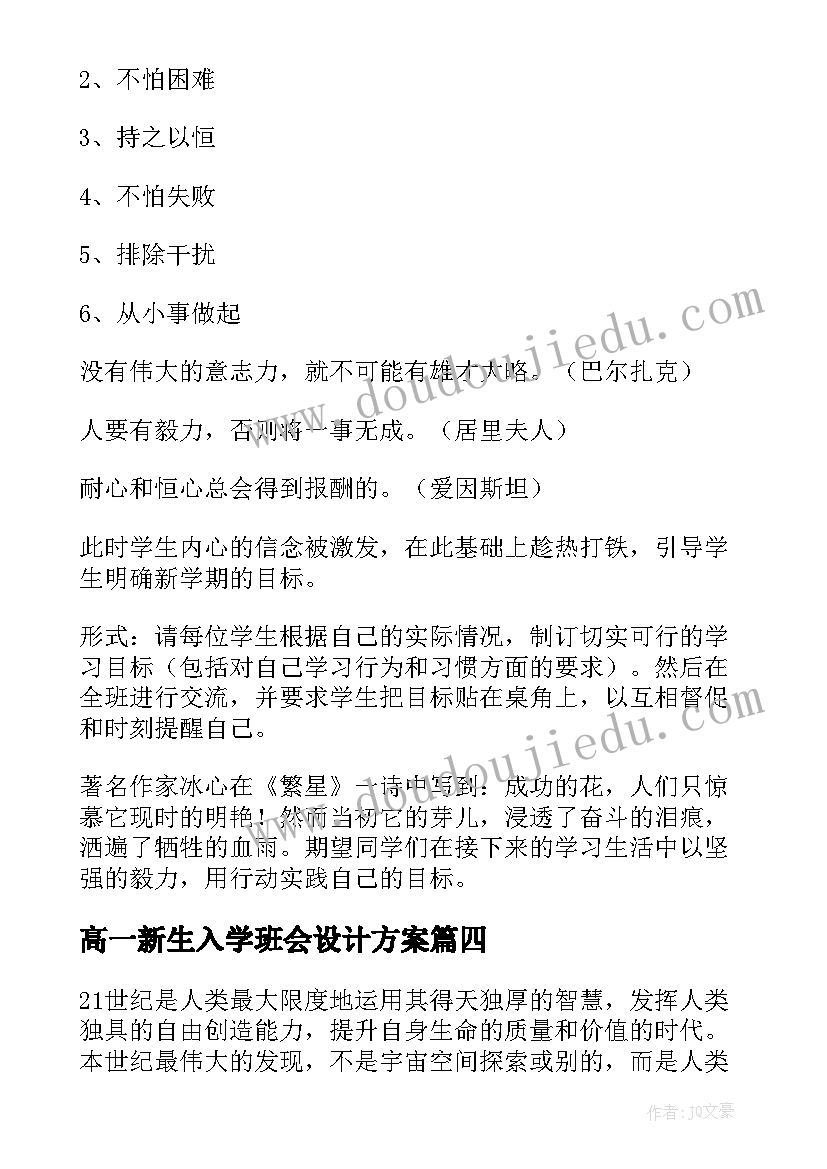 2、不怕困难

3、持之以恒

4、不怕失败

5、排除干扰

6、从小事做起

没有伟大的意志力，就不可能有雄才大略。（巴尔扎克）

人要有毅力，否则将一事无成。（居里夫人）

耐心和恒心总会得到报酬的。（爱因斯坦）

此时学生内心的信念被激发，在此基础上趁热打铁，引导学生明确新学期的目标。

形式：请每位学生根据自己的实际情况，制订切实可行的学习目标（包括对自己学习行为和习惯方面的要求）。然后在全班进行交流，并要求学生把目标贴在桌角上，以互相督促和时刻提醒自己。

著名作家冰心在《繁星》一诗中写到：成功的花，人们只惊慕它现时的明艳！然而当初它的芽儿，浸透了奋斗的泪痕，洒遍了牺牲的血雨。期望同学们在接下来的学习生活中以坚强的毅力，用行动实践自己的目标。

高一新生入学班会设计方案篇四

21世纪是人类最大限度地运用其得天独厚的智慧，发挥人类独具的自由创造能力，提升自身生命的质量和价值的时代。本世纪最伟大的发现，不是宇宙空间探索或别的，而是人类

www.doudoujiedu.com

www.doudoujiedu.com

作者：JQ文豪